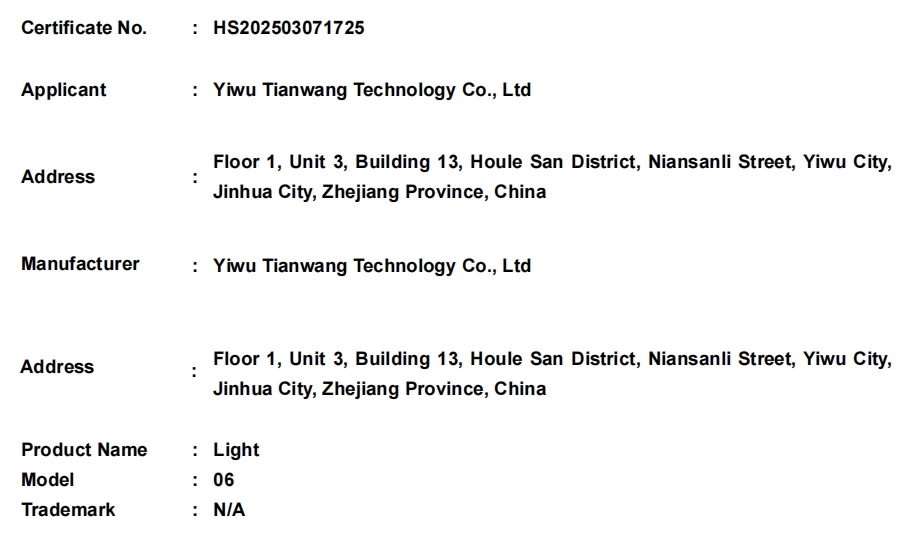 Certificate No. : HS202503071725

Applicant : Yiwu Tianwang Technology Co., Ltd

Address : Floor 1, Unit 3, Building 13, Houle San District, Niansanli Street, Yiwu City, Jinhua City, Zhejiang Province, China

Manufacturer : Yiwu Tianwang Technology Co., Ltd

Address : Floor 1, Unit 3, Building 13, Houle San District, Niansanli Street, Yiwu City, Jinhua City, Zhejiang Province, China

Product Name : Light
Model : 06
Trademark : N/A